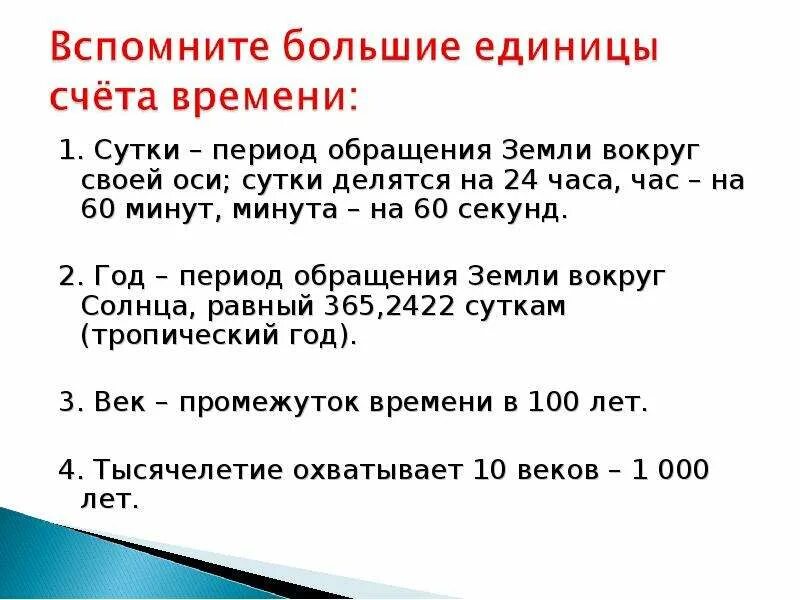 Вспомните большие единицы счёта времени:

1. Сутки – период обращения Земли вокруг своей оси; сутки делятся на 24 часа, час – на 60 минут, минута – на 60 секунд.

2. Год – период обращения Земли вокруг Солнца, равный 365,2422 суткам (тропический год).

3. Век – промежуток времени в 100 лет.

4. Тысячелетие охватывает 10 веков – 1 000 лет.